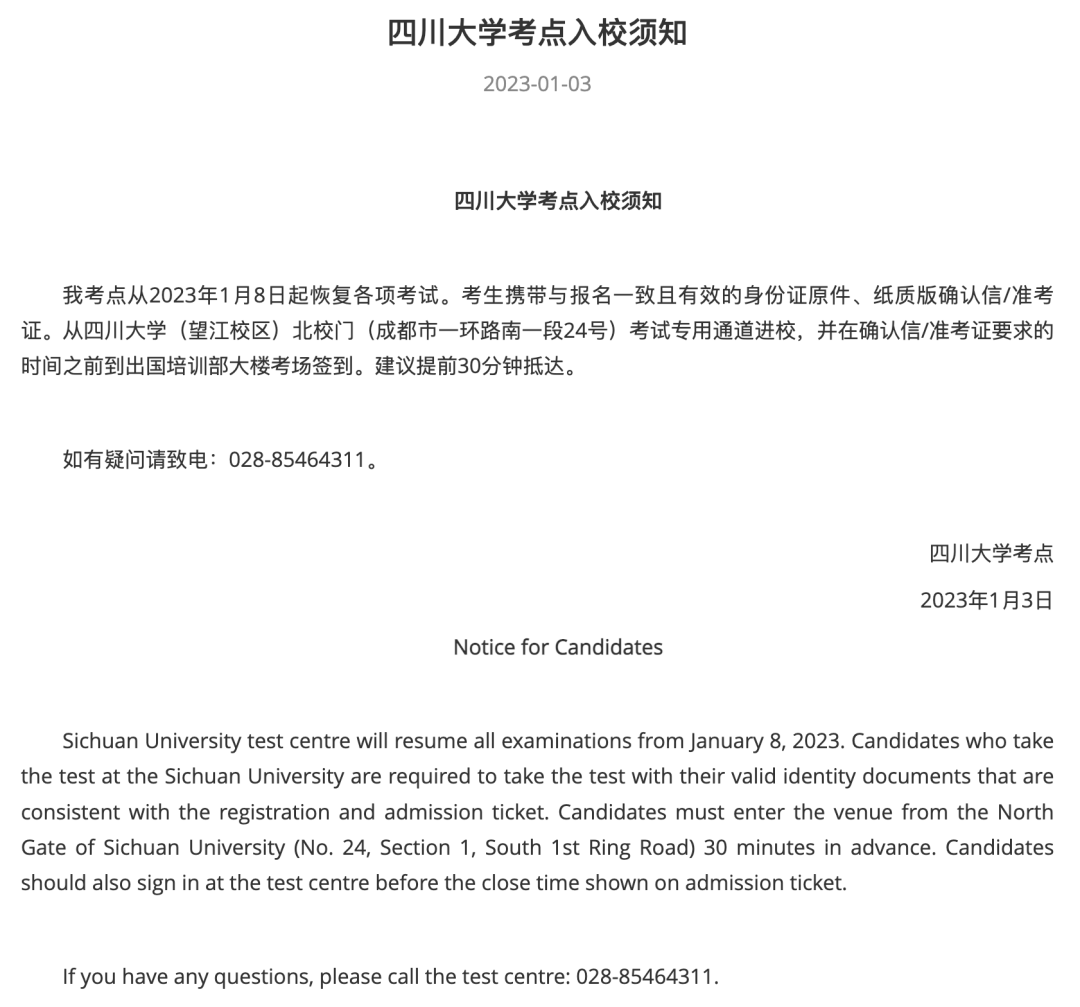 四川大学考点入校须知

2023-01-03

四川大学考点入校须知

我考点从2023年1月8日起恢复各项考试。考生携带与报名一致且有效的身份证原件、纸质版确认信/准考证。从四川大学（望江校区）北校门（成都市一环路南一段24号）考试专用通道进校，并在确认信/准考证要求的时间之前到出国培训部大楼考场签到。建议提前30分钟抵达。

如有疑问请致电：028-85464311。

四川大学考点

2023年1月3日

Notice for Candidates

Sichuan University test centre will resume all examinations from January 8, 2023. Candidates who take the test at the Sichuan University are required to take the test with their valid identity documents that are consistent with the registration and admission ticket. Candidates must enter the venue from the North Gate of Sichuan University (No. 24, Section 1, South 1st Ring Road) 30 minutes in advance. Candidates should also sign in at the test centre before the close time shown on admission ticket.

If you have any questions, please call the test centre: 028-85464311.